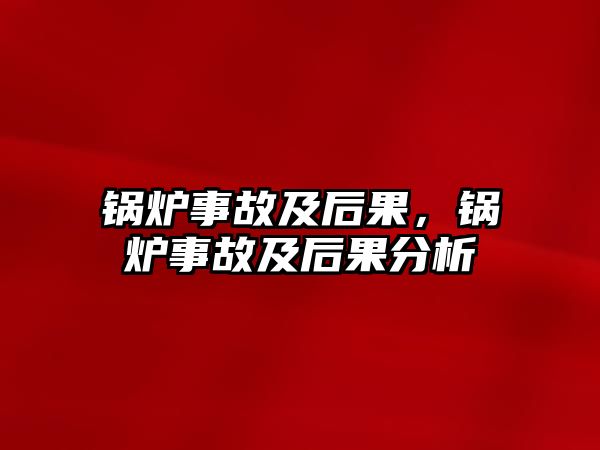 锅炉事故及后果，锅炉事故及后果分析